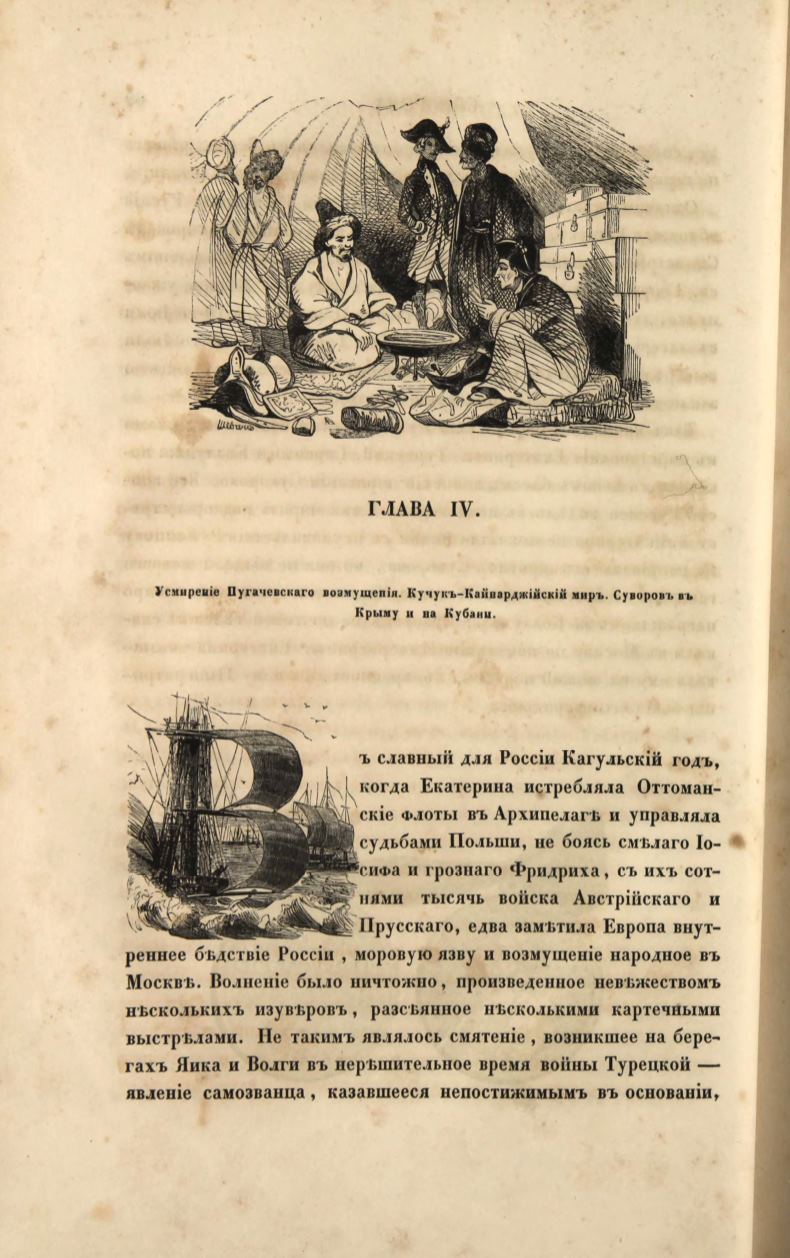 ГЛАВА IV.

Усмиреніе Пугачевскаго возмущенія. Кучукъ-Кайнарджійскій миръ. Суворовъ въ Крыму и на Кубани.

Въ славный для Россіи Кагульскій годъ, когда Екатерина истребляла Оттоманскіе флоты въ Архипелагѣ и управляла судьбами Польши, не боясь смѣлаго Іосифа и грознаго Фридриха, съ ихъ сотнями тысячь войска Австрійскаго и Прусскаго, едва замѣтила Европа внутреннее бѣдствіе Россіи, моровую язву и возмущеніе народное въ Москвѣ. Волненіе было ничтожно, произведенное невѣжествомъ нѣсколькихъ изувѣровъ, разсѣянное нѣсколькими картечными выстрѣлами. Не такимъ являлось смятеніе, возникшее на берегахъ Яика и Волги въ нерѣшительное время войны Турецкой — явленіе самозванца, казавшееся непостижимымъ въ основаніи,